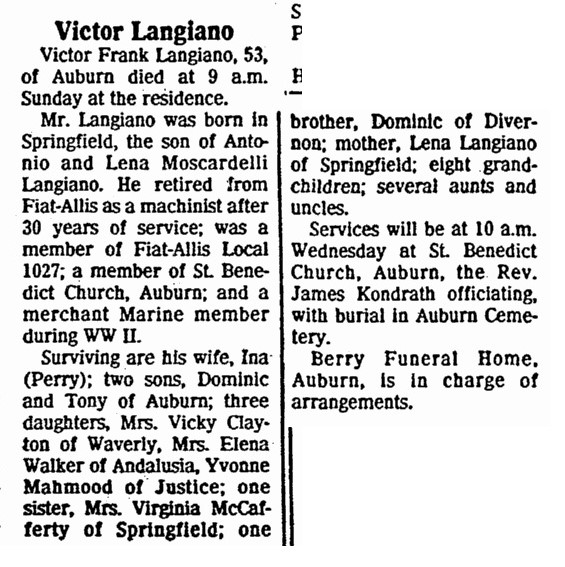 Victor Langiano

Victor Frank Langiano, 53, of Auburn died at 9 a.m. Sunday at the residence.

Mr. Langiano was born in Springfield, the son of Antonio and Lena Moscardelli Langiano. He retired from Fiat-Allis as a machinist after 30 years of service; was a member of Fiat-Allis Local 1027; a member of St. Benedict Church, Auburn; and a merchant Marine member during WW II.

Surviving are his wife, Ina (Perry); two sons, Dominic and Tony of Auburn; three daughters, Mrs. Vicky Clayton of Waverly, Mrs. Elena Walker of Andalusia, Yvonne Mahmood of Justice; one sister, Mrs. Virginia McCafferty of Springfield; one brother, Dominic of Divernon; mother, Lena Langiano of Springfield; eight grandchildren; several aunts and uncles.

Services will be at 10 a.m. Wednesday at St. Benedict Church, Auburn, the Rev. James Kondrath officiating, with burial in Auburn Cemetery.

Berry Funeral Home, Auburn, is in charge of arrangements.

S
P
H